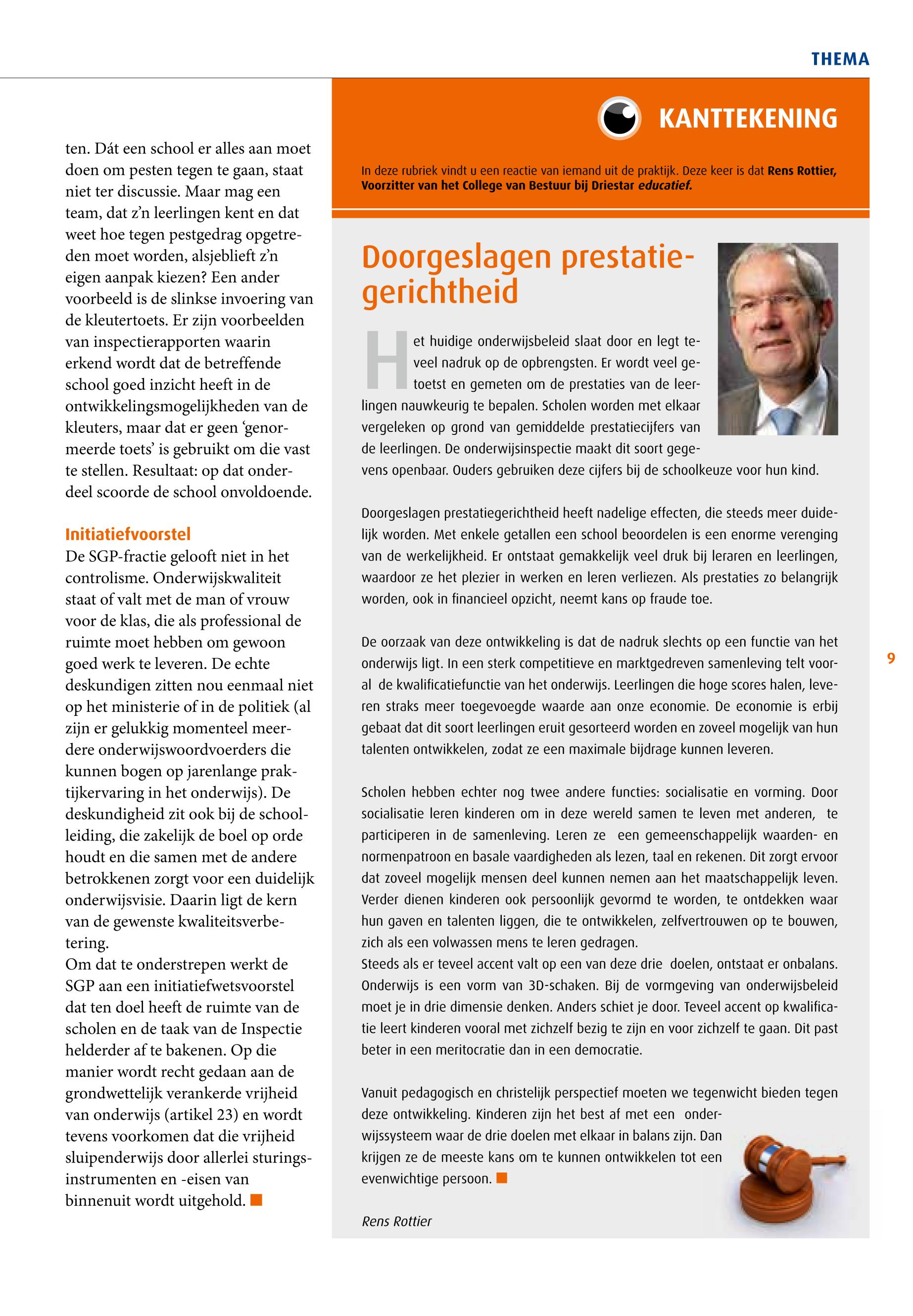 THEMA

ten. Dát een school er alles aan moet doen om pesten tegen te gaan, staat niet ter discussie. Maar mag een team, dat z'n leerlingen kent en dat weet hoe tegen pestgedrag opgetreden moet worden, alsjeblieft z'n eigen aanpak kiezen? Een ander voorbeeld is de slinkse invoering van de kleutertoets. Er zijn voorbeelden van inspectierapporten waarin erkend wordt dat de betreffende school goed inzicht heeft in de ontwikkelingsmogelijkheden van de kleuters, maar dat er geen 'genormeerde toets' is gebruikt om die vast te stellen. Resultaat: op dat onderdeel scoorde de school onvoldoende.

Initiatiefvoorstel
De SGP-fractie gelooft niet in het controlisme. Onderwijskwaliteit staat of valt met de man of vrouw voor de klas, die als professional de ruimte moet hebben om gewoon goed werk te leveren. De echte deskundigen zitten nou eenmaal niet op het ministerie of in de politiek (al zijn er gelukkig momenteel meerdere onderwijswoordvoerders die kunnen bogen op jarenlange praktijkervaring in het onderwijs). De deskundigheid zit ook bij de schoolleiding, die zakelijk de boel op orde houdt en die samen met de andere betrokkenen zorgt voor een duidelijk onderwijsvisie. Daarin ligt de kern van de gewenste kwaliteitsverbetering.
Om dat te onderstrepen werkt de SGP aan een initiatiefwetsvoorstel dat ten doel heeft de ruimte van de scholen en de taak van de Inspectie helderder af te bakenen. Op die manier wordt recht gedaan aan de grondwettelijk verankerde vrijheid van onderwijs (artikel 23) en wordt tevens voorkomen dat die vrijheid sluipenderwijs door allerlei sturingsinstrumenten en -eisen van binnenuit wordt uitgehold.

KANTTEKENING

In deze rubriek vindt u een reactie van iemand uit de praktijk. Deze keer is dat Rens Rottier, Voorzitter van het College van Bestuur bij Driestar educatief.

Doorgeslagen prestatiegerichtheid

Het huidige onderwijsbeleid slaat door en legt teveel nadruk op de opbrengsten. Er wordt veel getoetst en gemeten om de prestaties van de leerlingen nauwkeurig te bepalen. Scholen worden met elkaar vergeleken op grond van gemiddelde prestatiecijfers van de leerlingen. De onderwijsinspectie maakt dit soort gegevens openbaar. Ouders gebruiken deze cijfers bij de schoolkeuze voor hun kind.

Doorgeslagen prestatiegerichtheid heeft nadelige effecten, die steeds meer duidelijk worden. Met enkele getallen een school beoordelen is een enorme verenging van de werkelijkheid. Er ontstaat gemakkelijk veel druk bij leraren en leerlingen, waardoor ze het plezier in werken en leren verliezen. Als prestaties zo belangrijk worden, ook in financieel opzicht, neemt kans op fraude toe.

De oorzaak van deze ontwikkeling is dat de nadruk slechts op een functie van het onderwijs ligt. In een sterk competitieve en marktgedreven samenleving telt vooral de kwalificatiefunctie van het onderwijs. Leerlingen die hoge scores halen, leveren straks meer toegevoegde waarde aan onze economie. De economie is erbij gebaat dat dit soort leerlingen eruit gesorteerd worden en zoveel mogelijk van hun talenten ontwikkelen, zodat ze een maximale bijdrage kunnen leveren.

Scholen hebben echter nog twee andere functies: socialisatie en vorming. Door socialisatie leren kinderen om in deze wereld samen te leven met anderen, te participeren in de samenleving. Leren ze een gemeenschappelijk waarden- en normenpatroon en basale vaardigheden als lezen, taal en rekenen. Dit zorgt ervoor dat zoveel mogelijk mensen deel kunnen nemen aan het maatschappelijk leven. Verder dienen kinderen ook persoonlijk gevormd te worden, te ontdekken waar hun gaven en talenten liggen, die te ontwikkelen, zelfvertrouwen op te bouwen, zich als een volwassen mens te leren gedragen.
Steeds als er teveel accent valt op een van deze drie doelen, ontstaat er onbalans. Onderwijs is een vorm van 3D-schaken. Bij de vormgeving van onderwijsbeleid moet je in drie dimensie denken. Anders schiet je door. Teveel accent op kwalificatie leert kinderen vooral met zichzelf bezig te zijn en voor zichzelf te gaan. Dit past beter in een meritocratie dan in een democratie.

Vanuit pedagogisch en christelijk perspectief moeten we tegenwicht bieden tegen deze ontwikkeling. Kinderen zijn het best af met een onderwijssysteem waar de drie doelen met elkaar in balans zijn. Dan krijgen ze de meeste kans om te kunnen ontwikkelen tot een evenwichtige persoon.

Rens Rottier

9